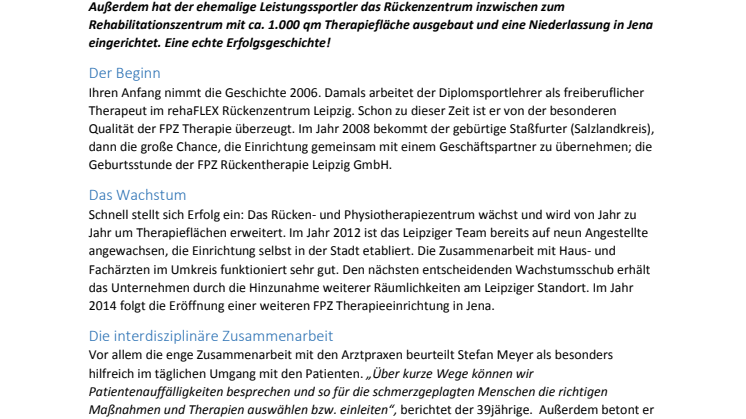 Außerdem hat der ehemalige Leistungssportler das Rückenzentrum inzwischen zum Rehabilitationszentrum mit ca. 1.000 qm Therapiefläche ausgebaut und eine Niederlassung in Jena eingerichtet. Eine echte Erfolgsgeschichte!

Der Beginn

Ihren Anfang nimmt die Geschichte 2006. Damals arbeitet der Diplomsportlehrer als freiberuflicher Therapeut im rehaFLEX Rückenzentrum Leipzig. Schon zu dieser Zeit ist er von der besonderen Qualität der FPZ Therapie überzeugt. Im Jahr 2008 bekommt der gebürtige Staßfurter (Salzlandkreis), dann die große Chance, die Einrichtung gemeinsam mit einem Geschäftspartner zu übernehmen; die Geburtsstunde der FPZ Rückentherapie Leipzig GmbH.

Das Wachstum

Schnell stellt sich Erfolg ein: Das Rücken- und Physiotherapiezentrum wächst und wird von Jahr zu Jahr um Therapieflächen erweitert. Im Jahr 2012 ist das Leipziger Team bereits auf neun Angestellte angewachsen, die Einrichtung selbst in der Stadt etabliert. Die Zusammenarbeit mit Haus- und Fachärzten im Umkreis funktioniert sehr gut. Den nächsten entscheidenden Wachstumsschub erhält das Unternehmen durch die Hinzunahme weiterer Räumlichkeiten am Leipziger Standort. Im Jahr 2014 folgt die Eröffnung einer weiteren FPZ Therapieeinrichtung in Jena.

Die interdisziplinäre Zusammenarbeit

Vor allem die enge Zusammenarbeit mit den Arztpraxen beurteilt Stefan Meyer als besonders hilfreich im täglichen Umgang mit den Patienten. „Über kurze Wege können wir Patientenauffälligkeiten besprechen und so für die schmerzgeplagten Menschen die richtigen Maßnahmen und Therapien auswählen bzw. einleiten“, berichtet der 39jährige. Außerdem betont er